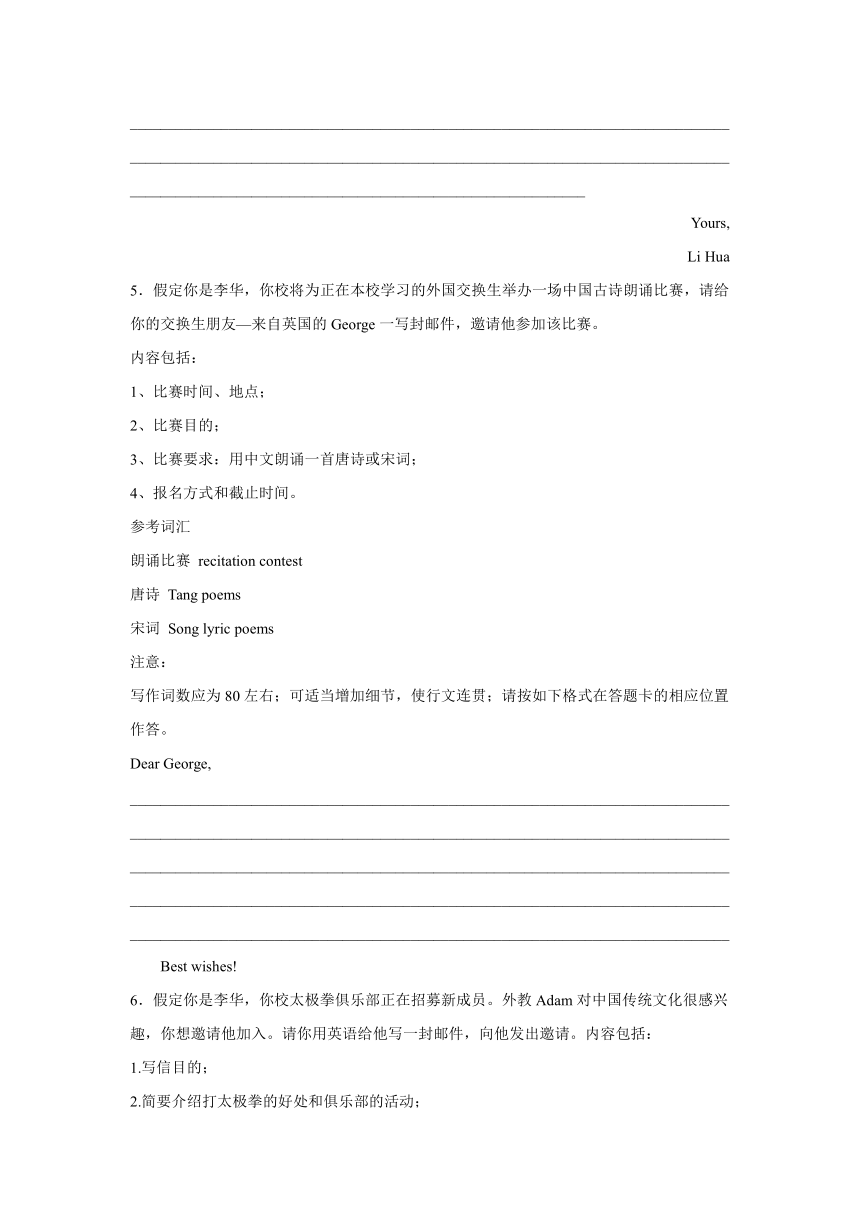 Yours,

Li Hua

5．假定你是李华，你校将为正在本校学习的外国交换生举办一场中国古诗朗诵比赛，请给你的交换生朋友—来自英国的 George 一写封邮件，邀请他参加该比赛。

内容包括：

1、比赛时间、地点；

2、比赛目的；

3、比赛要求：用中文朗诵一首唐诗或宋词；

4、报名方式和截止时间。

参考词汇

朗诵比赛 recitation contest

唐诗 Tang poems

宋词 Song lyric poems

注意：

写作词数应为 80 左右；可适当增加细节，使行文连贯；请按如下格式在答题卡的相应位置作答。

Dear George,

Best wishes!

6．假定你是李华，你校太极拳俱乐部正在招募新成员。外教 Adam 对中国传统文化很感兴趣，你想邀请他加入。请你用英语给他写一封邮件，向他发出邀请。内容包括：

1.写信目的；

2.简要介绍打太极拳的好处和俱乐部的活动；